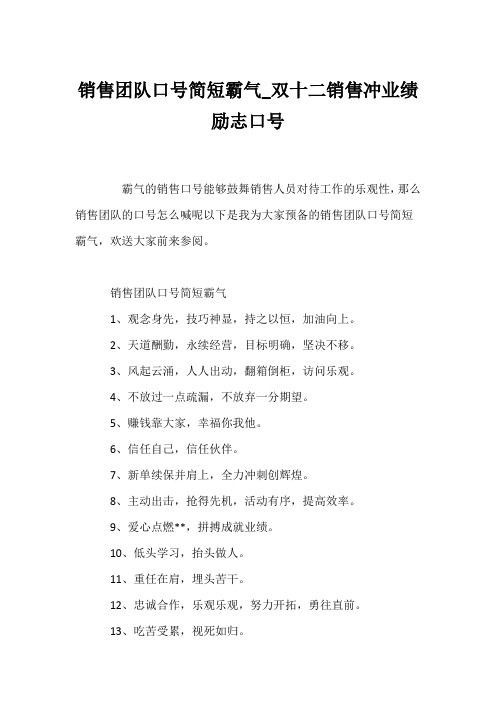 销售团队口号简短霸气_双十二销售冲业绩励志口号

霸气的销售口号能够鼓舞销售人员对待工作的乐观性，那么销售团队的口号怎么喊呢以下是我为大家预备的销售团队口号简短霸气，欢送大家前来参阅。

销售团队口号简短霸气

1、观念身先，技巧神显，持之以恒，加油向上。

2、天道酬勤，永续经营，目标明确，坚决不移。

3、风起云涌，人人出动，翻箱倒柜，访问乐观。

4、不放过一点疏漏，不放弃一分期望。

5、赚钱靠大家，幸福你我他。

6、信任自己，信任伙伴。

7、新单续保并肩上，全力冲刺创辉煌。

8、主动出击，抢得先机，活动有序，提高效率。

9、爱心点燃**，拼搏成就业绩。

10、低头学习，抬头做人。

11、重任在肩，埋头苦干。

12、忠诚合作，乐观乐观，努力开拓，勇往直前。

13、吃苦受累，视死如归。